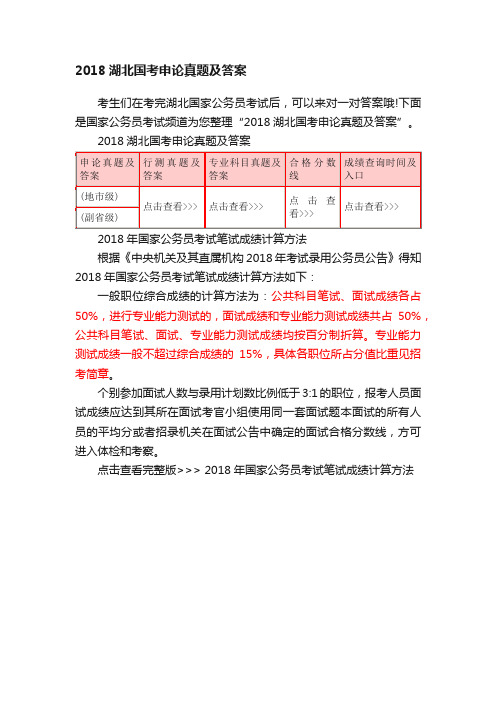 2018 湖北国考申论真题及答案

考生们在考完湖北国家公务员考试后，可以来对一对答案哦!下面是国家公务员考试频道为您整理“2018 湖北国考申论真题及答案”。

2018 湖北国考申论真题及答案

| 申论真题及答案 | 行测真题及答案 | 专业科目真题及答案 | 合格分数线 | 成绩查询时间及入口 |
|---|---|---|---|---|
| (地市级) | 点击查看>>> | 点击查看>>> | 点击查看>>> | 点击查看>>> |
| (副省级) | | | | |

2018 年国家公务员考试笔试成绩计算方法

根据《中央机关及其直属机构 2018 年考试录用公务员公告》得知 2018 年国家公务员考试笔试成绩计算方法如下：

一般职位综合成绩的计算方法为：公共科目笔试、面试成绩各占 50%，进行专业能力测试的，面试成绩和专业能力测试成绩共占 50%，公共科目笔试、面试、专业能力测试成绩均按百分制折算。专业能力测试成绩一般不超过综合成绩的 15%，具体各职位所占分值比重见招考简章。

个别参加面试人数与录用计划数比例低于 3:1 的职位，报考人员面试成绩应达到其所在面试考官小组使用同一套面试题本面试的所有人员的平均分或者招录机关在面试公告中确定的面试合格分数线，方可进入体检和考察。

点击查看完整版>>> 2018 年国家公务员考试笔试成绩计算方法